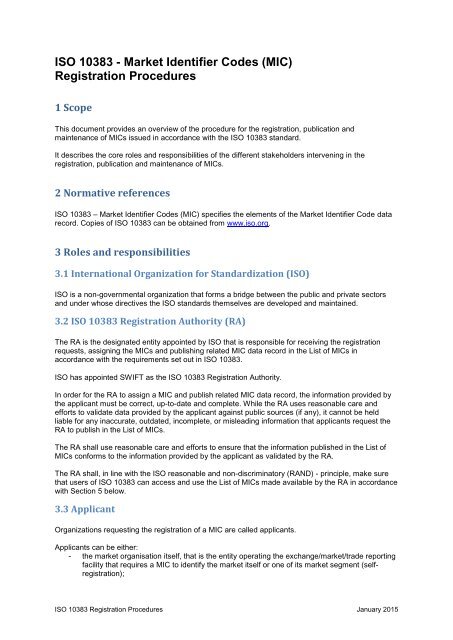 ISO 10383 - Market Identifier Codes (MIC)
Registration Procedures

1 Scope

This document provides an overview of the procedure for the registration, publication and maintenance of MICs issued in accordance with the ISO 10383 standard.

It describes the core roles and responsibilities of the different stakeholders intervening in the registration, publication and maintenance of MICs.

2 Normative references

ISO 10383 – Market Identifier Codes (MIC) specifies the elements of the Market Identifier Code data record. Copies of ISO 10383 can be obtained from www.iso.org.

3 Roles and responsibilities

3.1 International Organization for Standardization (ISO)

ISO is a non-governmental organization that forms a bridge between the public and private sectors and under whose directives the ISO standards themselves are developed and maintained.

3.2 ISO 10383 Registration Authority (RA)

The RA is the designated entity appointed by ISO that is responsible for receiving the registration requests, assigning the MICs and publishing related MIC data record in the List of MICs in accordance with the requirements set out in ISO 10383.

ISO has appointed SWIFT as the ISO 10383 Registration Authority.

In order for the RA to assign a MIC and publish related MIC data record, the information provided by the applicant must be correct, up-to-date and complete. While the RA uses reasonable care and efforts to validate data provided by the applicant against public sources (if any), it cannot be held liable for any inaccurate, outdated, incomplete, or misleading information that applicants request the RA to publish in the List of MICs.

The RA shall use reasonable care and efforts to ensure that the information published in the List of MICs conforms to the information provided by the applicant as validated by the RA.

The RA shall, in line with the ISO reasonable and non-discriminatory (RAND) - principle, make sure that users of ISO 10383 can access and use the List of MICs made available by the RA in accordance with Section 5 below.

3.3 Applicant

Organizations requesting the registration of a MIC are called applicants.

Applicants can be either:
- the market organisation itself, that is the entity operating the exchange/market/trade reporting facility that requires a MIC to identify the market itself or one of its market segment (self-registration);

ISO 10383 Registration Procedures January 2015